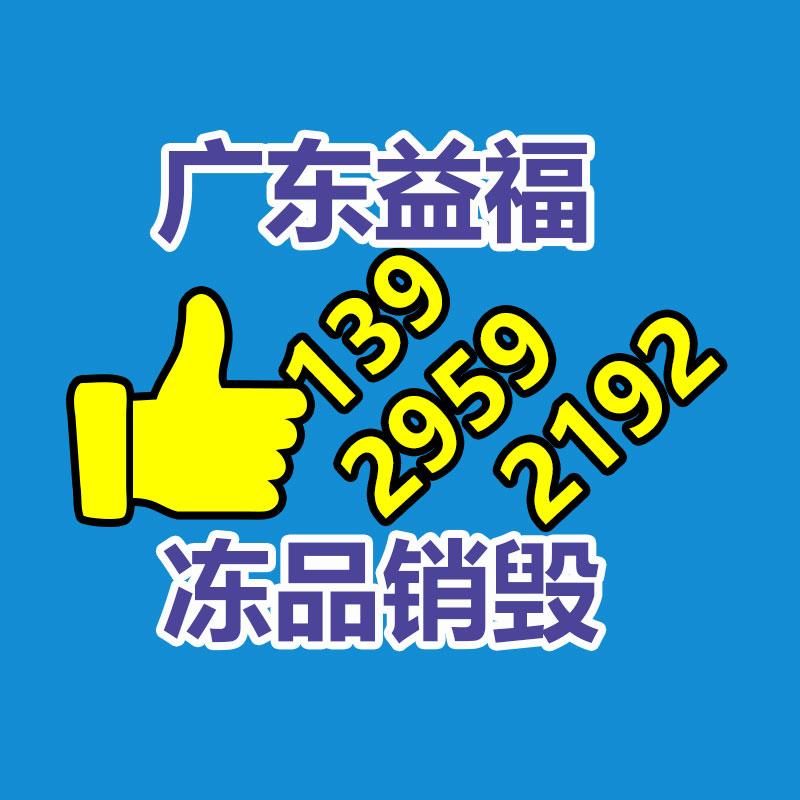 广东益福

139
2959
2192

冻品销毁